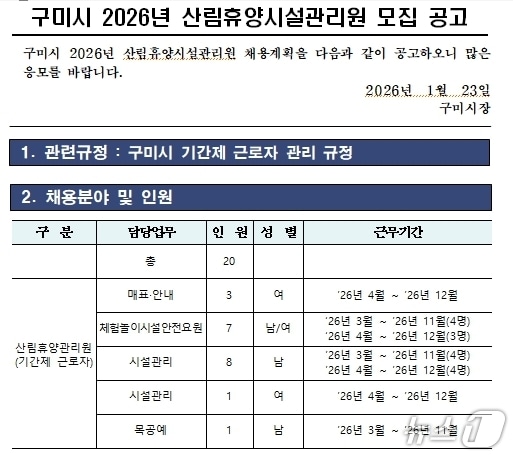 구미시 2026년 산림휴양시설관리원 모집 공고

구미시 2026년 산림휴양시설관리원 채용계획을 다음과 같이 공고하오니 많은 응모를 바랍니다.

2026년 1월 23일
구미시장

1. 관련규정 : 구미시 기간제 근로자 관리 규정

2. 채용분야 및 인원

| 구 분 | 담당업무 | 인 원 | 성 별 | 근무기간 |
|---|---|---|---|---|
| | 총 | 20 | | |
| 산림휴양관리원 (기간제 근로자) | 매표·안내 | 3 | 여 | '26년 4월 ~ '26년 12월 |
| | 체험놀이시설안전요원 | 7 | 남/여 | '26년 3월 ~ '26년 11월(4명) '26년 4월 ~ '26년 12월(3명) |
| | 시설관리 | 8 | 남 | '26년 3월 ~ '26년 11월(4명) '26년 4월 ~ '26년 12월(4명) |
| | 시설관리 | 1 | 여 | '26년 4월 ~ '26년 12월 |
| | 목공예 | 1 | 남 | '26년 3월 ~ '26년 11월 |

뉴스1